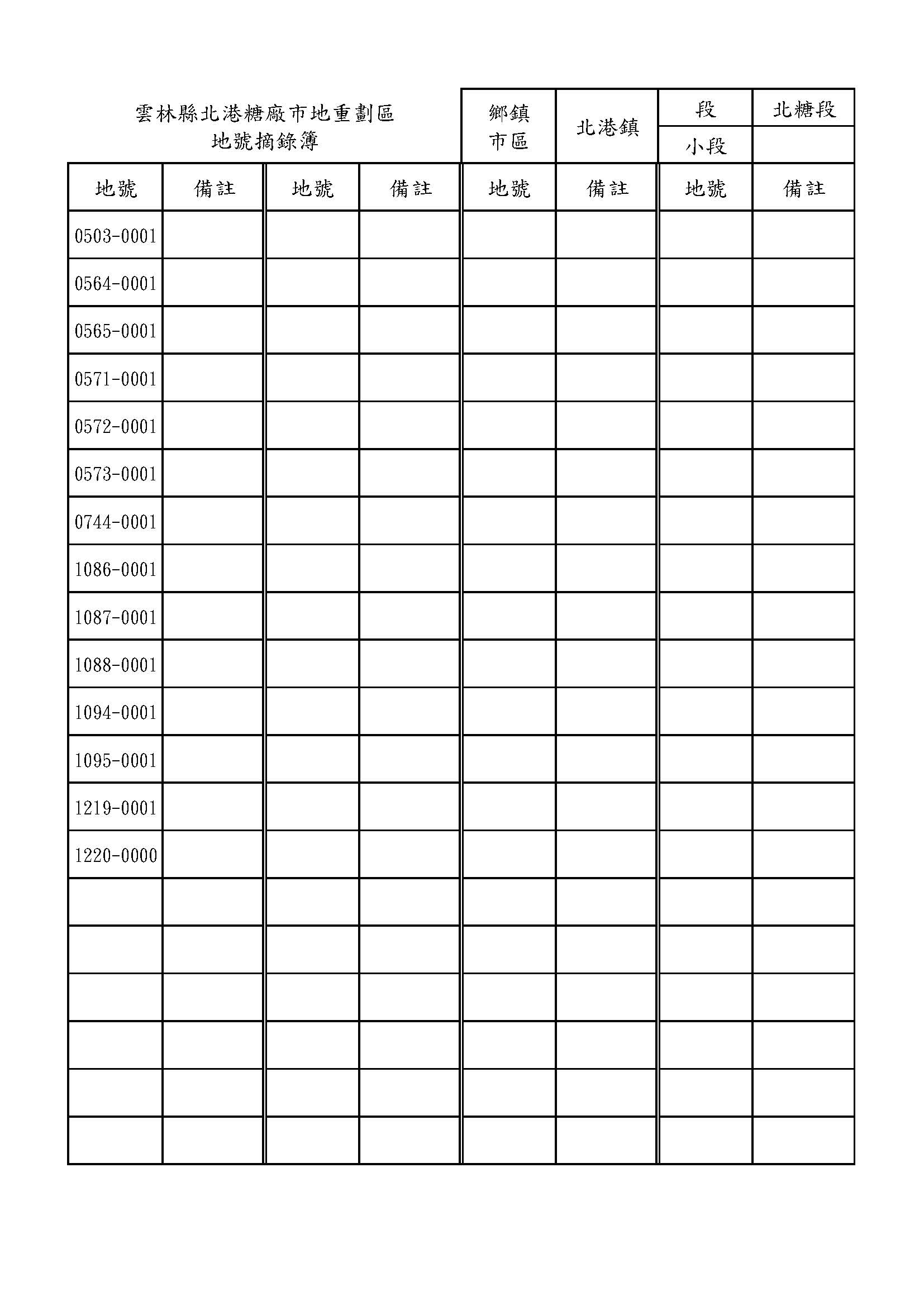 雲林縣北港糖廠市地重劃區
地號摘錄簿

| 鄉鎮市區 | 北港鎮 | 段 | 北糖段 |
|---|---|---|---|
| | | 小段 | |

| 地號 | 備註 | 地號 | 備註 | 地號 | 備註 | 地號 | 備註 |
|---|---|---|---|---|---|---|---|
| 0503-0001 | | | | | | | |
| 0564-0001 | | | | | | | |
| 0565-0001 | | | | | | | |
| 0571-0001 | | | | | | | |
| 0572-0001 | | | | | | | |
| 0573-0001 | | | | | | | |
| 0744-0001 | | | | | | | |
| 1086-0001 | | | | | | | |
| 1087-0001 | | | | | | | |
| 1088-0001 | | | | | | | |
| 1094-0001 | | | | | | | |
| 1095-0001 | | | | | | | |
| 1219-0001 | | | | | | | |
| 1220-0000 | | | | | | | |
| | | | | | | | |
| | | | | | | | |
| | | | | | | | |
| | | | | | | | |
| | | | | | | | |
| | | | | | | | |